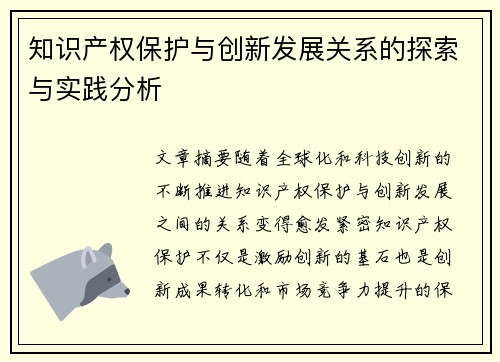 知识产权保护与创新发展关系的探索与实践分析

文章摘要随着全球化和科技创新的不断推进知识产权保护与创新发展之间的关系变得愈发紧密知识产权保护不仅是激励创新的基石也是创新成果转化和市场竞争力提升的保